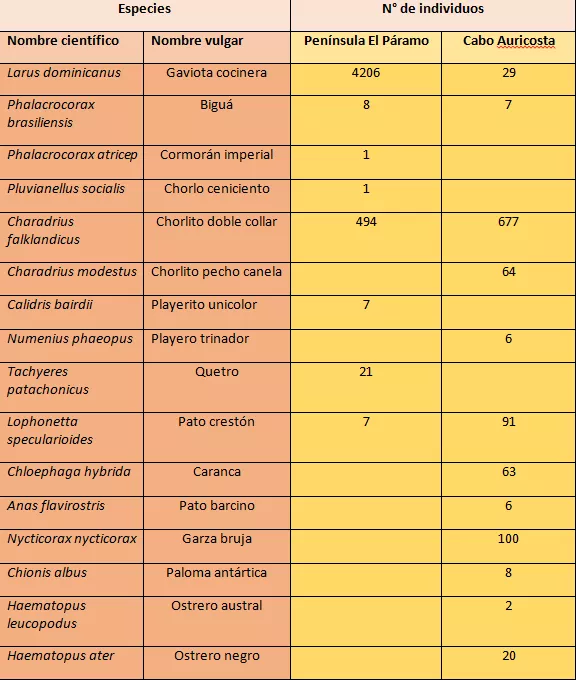 | Especies | | N° de individuos | |
|---|---|---|---|
| Nombre científico | Nombre vulgar | Península El Páramo | Cabo Auricosta |
| Larus dominicanus | Gaviota cocinera | 4206 | 29 |
| Phalacrocorax brasiliensis | Biguá | 8 | 7 |
| Phalacrocorax atricep | Cormorán imperial | 1 | |
| Pluvianellus socialis | Chorlo ceniciento | 1 | |
| Charadrius falklandicus | Chorlito doble collar | 494 | 677 |
| Charadrius modestus | Chorlito pecho canela | | 64 |
| Calidris bairdii | Playerito unicolor | 7 | |
| Numenius phaeopus | Playero trinador | | 6 |
| Tachyeres patachonicus | Quetro | 21 | |
| Lophonetta specularioides | Pato crestón | 7 | 91 |
| Chloephaga hybrida | Caranca | | 63 |
| Anas flavirostris | Pato barcino | | 6 |
| Nycticorax nycticorax | Garza bruja | | 100 |
| Chionis albus | Paloma antártica | | 8 |
| Haematopus leucopodus | Ostrero austral | | 2 |
| Haematopus ater | Ostrero negro | | 20 |